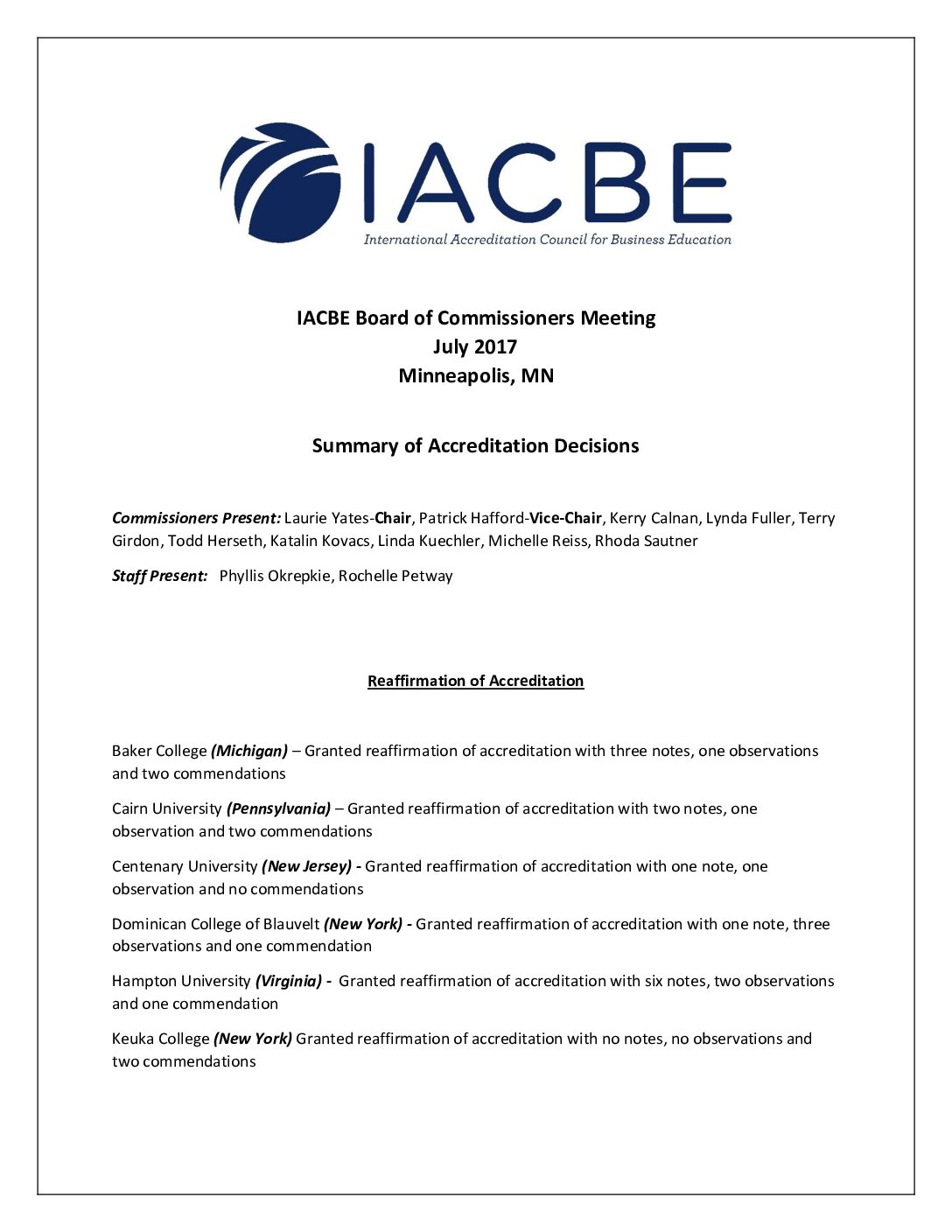 IACBE

International Accreditation Council for Business Education

IACBE Board of Commissioners Meeting
July 2017
Minneapolis, MN

Summary of Accreditation Decisions

Commissioners Present: Laurie Yates-Chair, Patrick Hafford-Vice-Chair, Kerry Calnan, Lynda Fuller, Terry Girdon, Todd Herseth, Katalin Kovacs, Linda Kuechler, Michelle Reiss, Rhoda Sautner

Staff Present: Phyllis Okrepkie, Rochelle Petway

Reaffirmation of Accreditation

Baker College (Michigan) – Granted reaffirmation of accreditation with three notes, one observations and two commendations

Cairn University (Pennsylvania) – Granted reaffirmation of accreditation with two notes, one observation and two commendations

Centenary University (New Jersey) - Granted reaffirmation of accreditation with one note, one observation and no commendations

Dominican College of Blauvelt (New York) - Granted reaffirmation of accreditation with one note, three observations and one commendation

Hampton University (Virginia) - Granted reaffirmation of accreditation with six notes, two observations and one commendation

Keuka College (New York) Granted reaffirmation of accreditation with no notes, no observations and two commendations